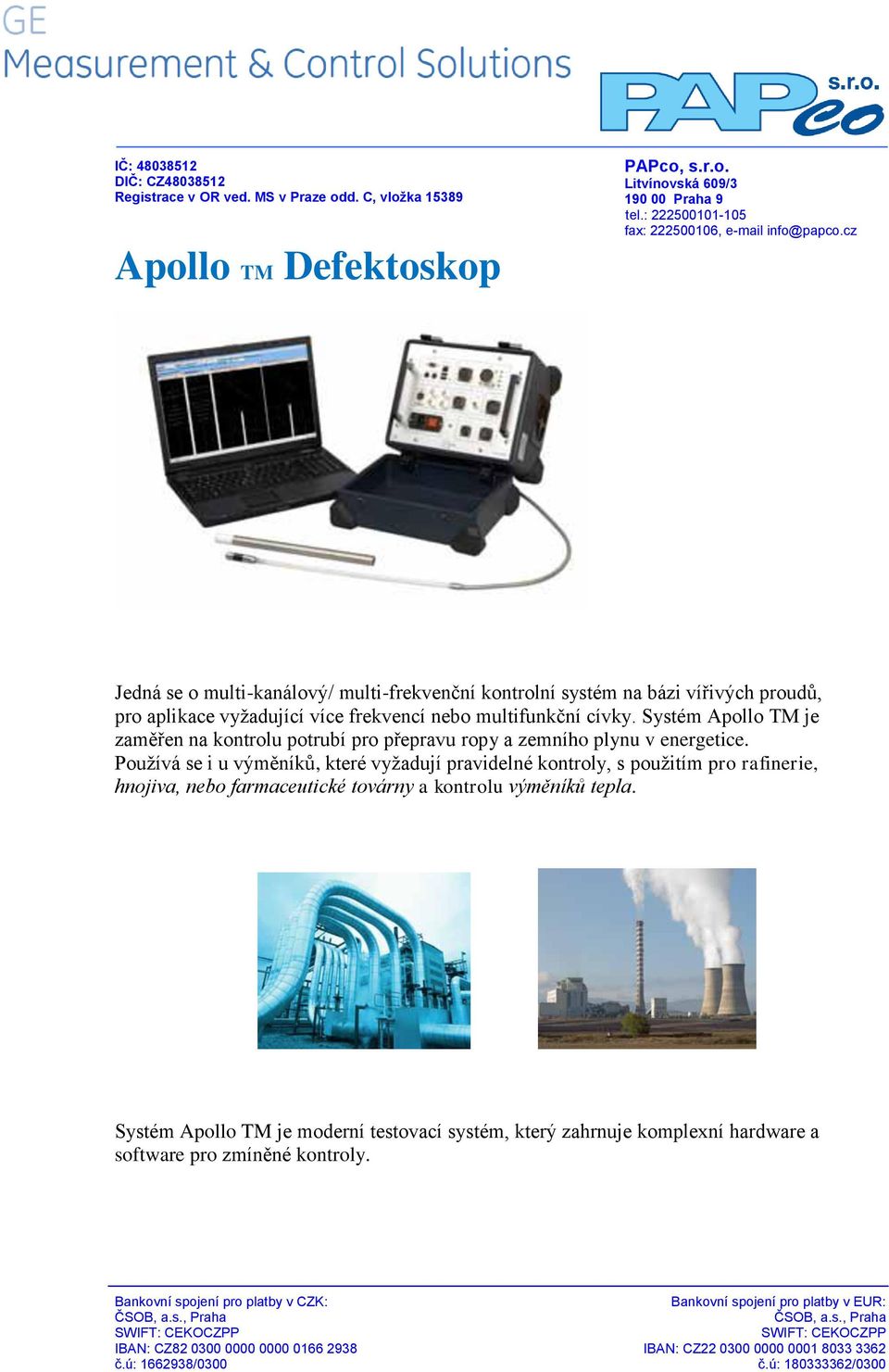 GE
Measurement & Control Solutions

PAPco s.r.o.

IČ: 48038512
DIČ: CZ48038512
Registrace v OR ved. MS v Praze odd. C, vložka 15389

PAPco, s.r.o.
Litvínovská 609/3
190 00 Praha 9
tel.: 222500101-105
fax: 222500106, e-mail info@papco.cz

Apollo TM Defektoskop

Jedná se o multi-kanálový/ multi-frekvenční kontrolní systém na bázi vířivých proudů, pro aplikace vyžadující více frekvencí nebo multifunkční cívky. Systém Apollo TM je zaměřen na kontrolu potrubí pro přepravu ropy a zemního plynu v energetice. Používá se i u výměníků, které vyžadují pravidelné kontroly, s použitím pro rafinerie, hnojiva, nebo farmaceutické továrny a kontrolu výměníků tepla.

Systém Apollo TM je moderní testovací systém, který zahrnuje komplexní hardware a software pro zmíněné kontroly.

Bankovní spojení pro platby v CZK:
ČSOB, a.s., Praha
SWIFT: CEKOCZPP
IBAN: CZ82 0300 0000 0000 0166 2938
č.ú: 1662938/0300

Bankovní spojení pro platby v EUR:
ČSOB, a.s., Praha
SWIFT: CEKOCZPP
IBAN: CZ22 0300 0000 0001 8033 3362
č.ú: 180333362/0300